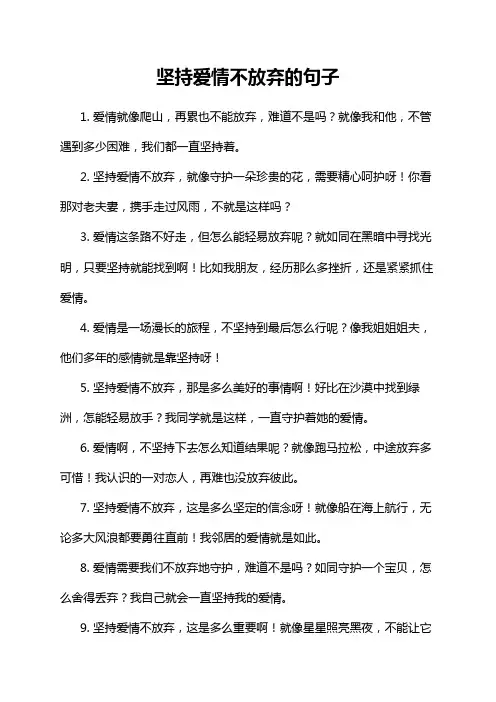 坚持爱情不放弃的句子

1. 爱情就像爬山，再累也不能放弃，难道不是吗？就像我和他，不管遇到多少困难，我们都一直坚持着。

2. 坚持爱情不放弃，就像守护一朵珍贵的花，需要精心呵护呀！你看那对老夫妻，携手走过风雨，不就是这样吗？

3. 爱情这条路不好走，但怎么能轻易放弃呢？就如同在黑暗中寻找光明，只要坚持就能找到啊！比如我朋友，经历那么多挫折，还是紧紧抓住爱情。

4. 爱情是一场漫长的旅程，不坚持到最后怎么行呢？像我姐姐姐夫，他们多年的感情就是靠坚持呀！

5. 坚持爱情不放弃，那是多么美好的事情啊！好比在沙漠中找到绿洲，怎能轻易放手？我同学就是这样，一直守护着她的爱情。

6. 爱情啊，不坚持下去怎么知道结果呢？就像跑马拉松，中途放弃多可惜！我认识的一对恋人，再难也没放弃彼此。

7. 坚持爱情不放弃，这是多么坚定的信念呀！就像船在海上航行，无论多大风浪都要勇往直前！我邻居的爱情就是如此。

8. 爱情需要我们不放弃地守护，难道不是吗？如同守护一个宝贝，怎么舍得丢弃？我自己就会一直坚持我的爱情。

9. 坚持爱情不放弃，这是多么重要啊！就像星星照亮黑夜，不能让它